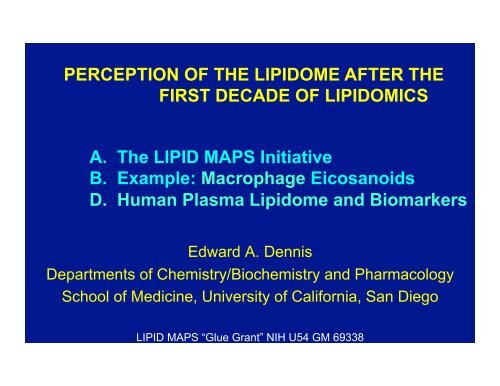 PERCEPTION OF THE LIPIDOME AFTER THE FIRST DECADE OF LIPIDOMICS

A. The LIPID MAPS Initiative
B. Example: Macrophage Eicosanoids
D. Human Plasma Lipidome and Biomarkers

Edward A. Dennis
Departments of Chemistry/Biochemistry and Pharmacology
School of Medicine, University of California, San Diego

LIPID MAPS “Glue Grant” NIH U54 GM 69338